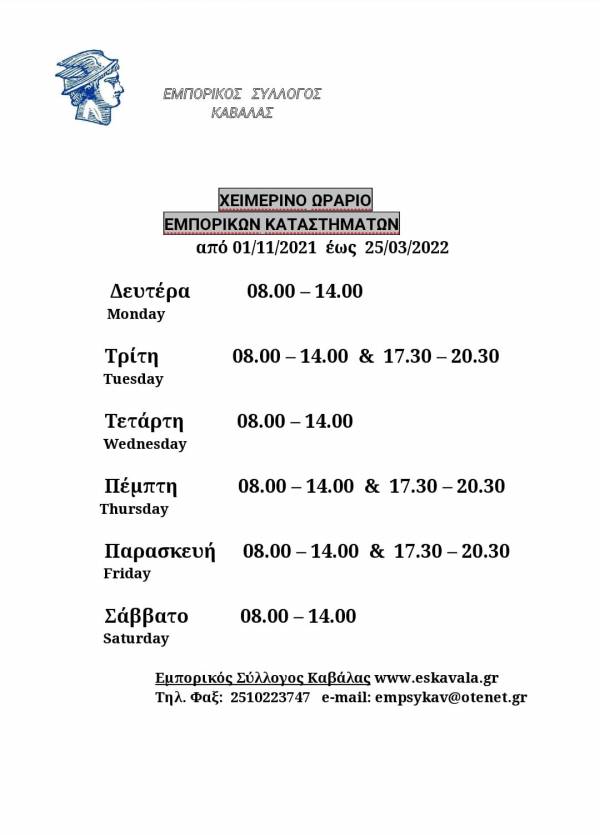 ΕΜΠΟΡΙΚΟΣ ΣΥΛΛΟΓΟΣ ΚΑΒΑΛΑΣ

ΧΕΙΜΕΡΙΝΟ ΩΡΑΡΙΟ
ΕΜΠΟΡΙΚΩΝ ΚΑΤΑΣΤΗΜΑΤΩΝ
από 01/11/2021 έως 25/03/2022

Δευτέρα 08.00 – 14.00
Monday

Τρίτη 08.00 – 14.00 & 17.30 – 20.30
Tuesday

Τετάρτη 08.00 – 14.00
Wednesday

Πέμπτη 08.00 – 14.00 & 17.30 – 20.30
Thursday

Παρασκευή 08.00 – 14.00 & 17.30 – 20.30
Friday

Σάββατο 08.00 – 14.00
Saturday

Εμπορικός Σύλλογος Καβάλας www.eskavala.gr
Τηλ. Φαξ: 2510223747 e-mail: empsykav@otenet.gr